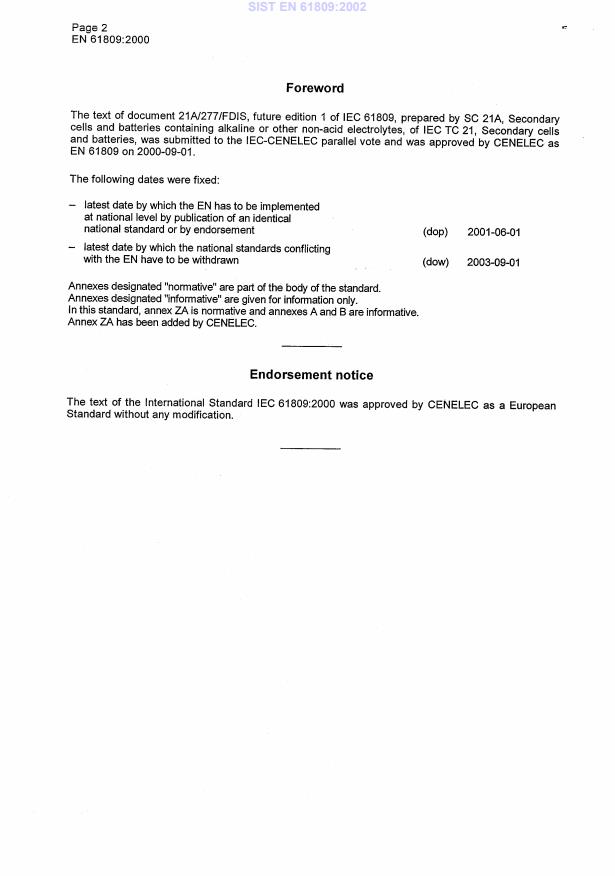 SIST EN 61809:2002

Page 2
EN 61809:2000

Foreword

The text of document 21A/277/FDIS, future edition 1 of IEC 61809, prepared by SC 21A, Secondary cells and batteries containing alkaline or other non-acid electrolytes, of IEC TC 21, Secondary cells and batteries, was submitted to the IEC-CENELEC parallel vote and was approved by CENELEC as EN 61809 on 2000-09-01.

The following dates were fixed:

– latest date by which the EN has to be implemented at national level by publication of an identical national standard or by endorsement (dop) 2001-06-01

– latest date by which the national standards conflicting with the EN have to be withdrawn (dow) 2003-09-01

Annexes designated "normative" are part of the body of the standard.
Annexes designated "informative" are given for information only.
In this standard, annex ZA is normative and annexes A and B are informative.
Annex ZA has been added by CENELEC.

Endorsement notice

The text of the International Standard IEC 61809:2000 was approved by CENELEC as a European Standard without any modification.